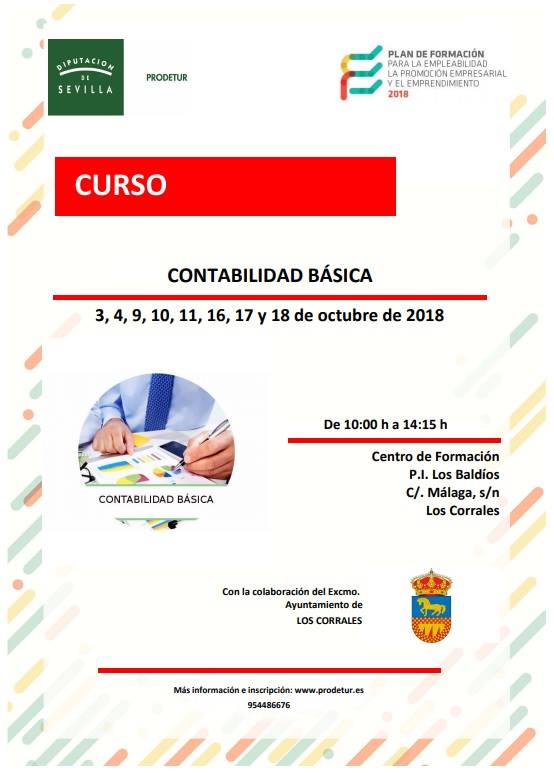 DIPUTACION DE SEVILLA

PRODETUR

PLAN DE FORMACIÓN
PARA LA EMPLEABILIDAD
LA PROMOCIÓN EMPRESARIAL
Y EL EMPRENDIMIENTO
2018

CURSO

CONTABILIDAD BÁSICA

3, 4, 9, 10, 11, 16, 17 y 18 de octubre de 2018

CONTABILIDAD BÁSICA

De 10:00 h a 14:15 h

Centro de Formación
P.I. Los Baldíos
C/. Málaga, s/n
Los Corrales

Con la colaboración del Excmo.
Ayuntamiento de
LOS CORRALES

Más información e inscripción: www.prodetur.es
954486676